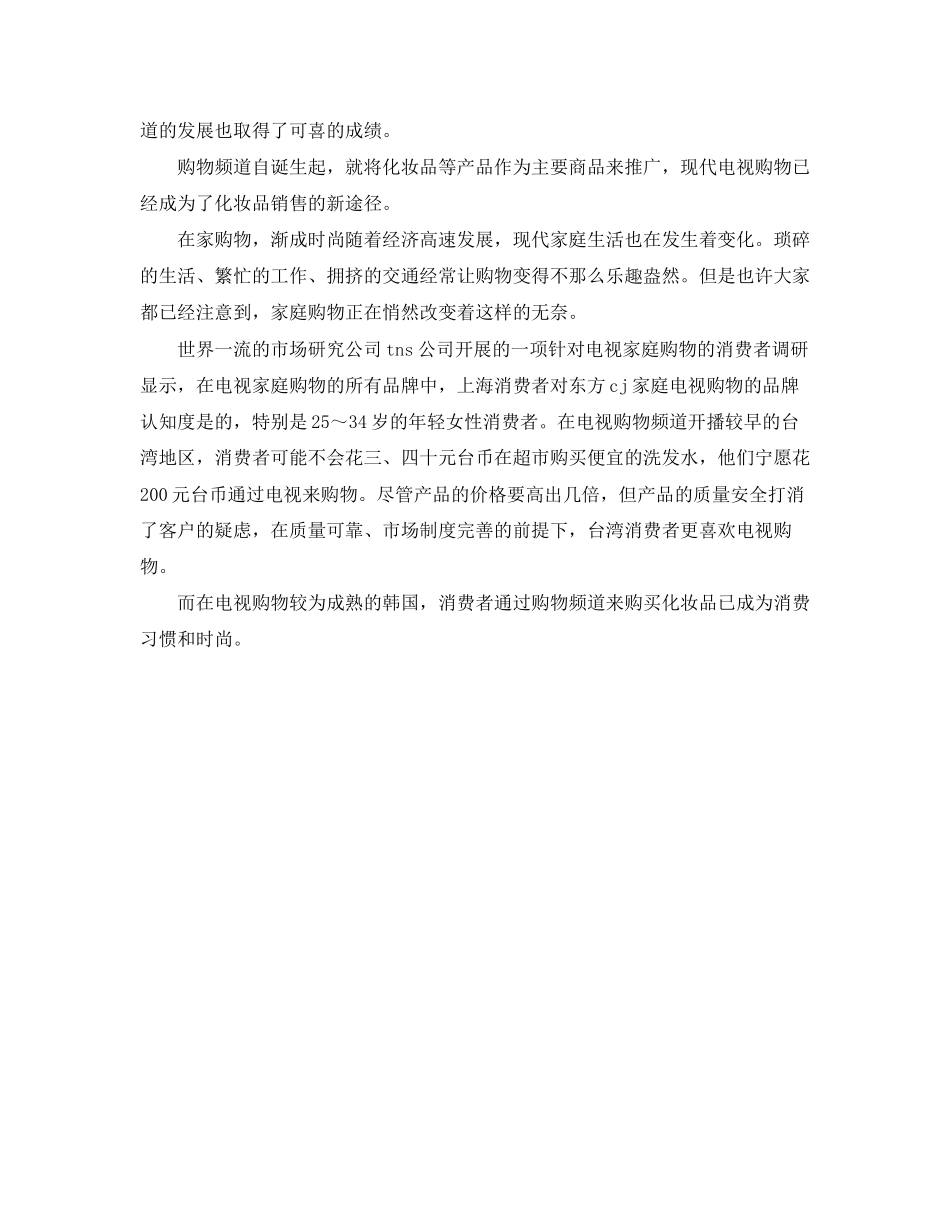 道的发展也取得了可喜的成绩。

购物频道自诞生起，就将化妆品等产品作为主要商品来推广，现代电视购物已经成为了化妆品销售的新途径。

在家购物，渐成时尚随着经济高速发展，现代家庭生活也在发生着变化。琐碎的生活、繁忙的工作、拥挤的交通经常让购物变得不那么乐趣盎然。但是也许大家都已经注意到，家庭购物正在悄然改变着这样的无奈。

世界一流的市场研究公司 tns 公司开展的一项针对电视家庭购物的消费者调研显示，在电视家庭购物的所有品牌中，上海消费者对东方 cj 家庭电视购物的品牌认知度是的，特别是 25～34 岁的年轻女性消费者。在电视购物频道开播较早的台湾地区，消费者可能不会花三、四十元台币在超市购买便宜的洗发水，他们宁愿花 200 元台币通过电视来购物。尽管产品的价格要高出几倍，但产品的质量安全打消了客户的疑虑，在质量可靠、市场制度完善的前提下，台湾消费者更喜欢电视购物。

而在电视购物较为成熟的韩国，消费者通过购物频道来购买化妆品已成为消费习惯和时尚。